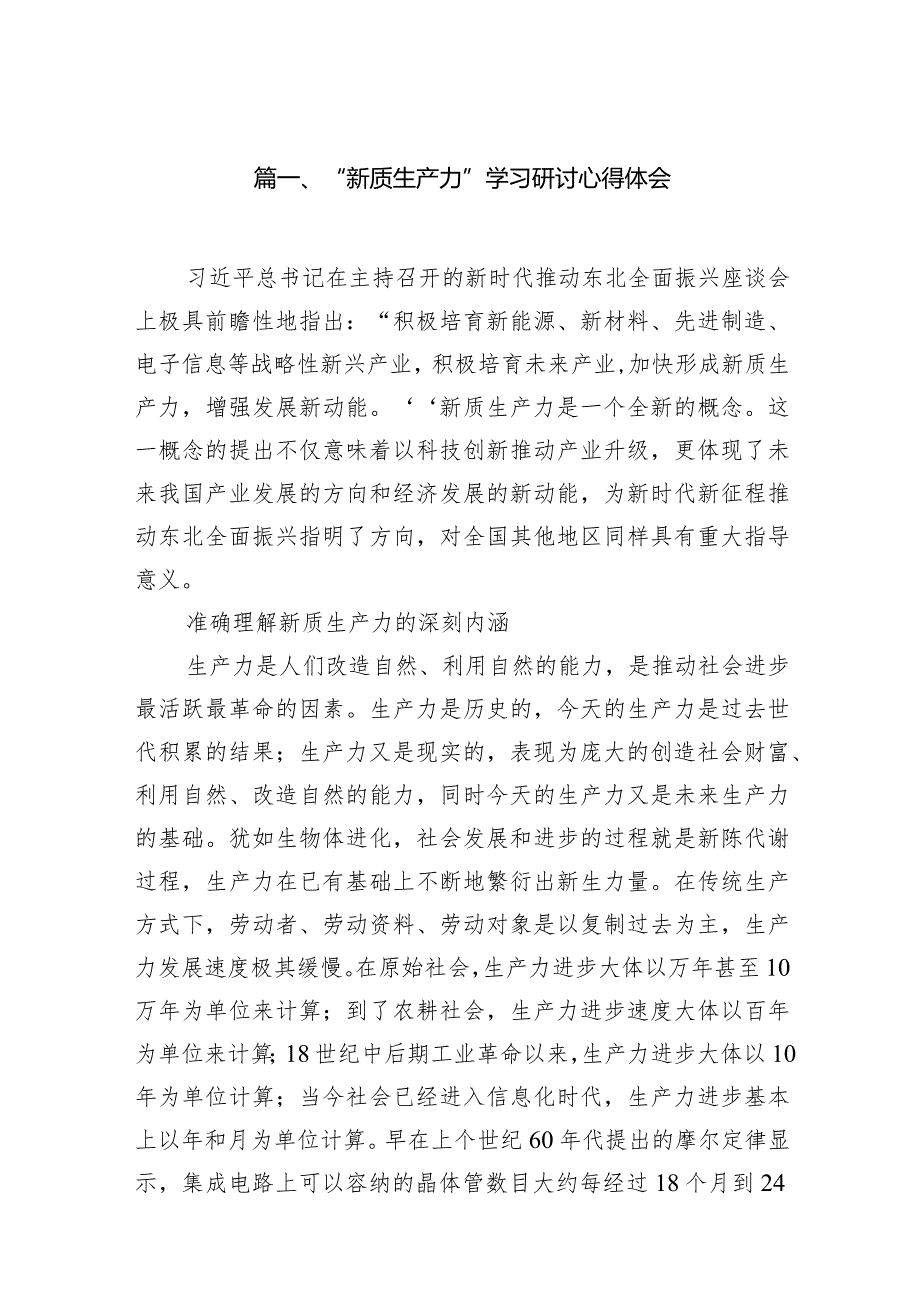 篇一、“新质生产力”学习研讨心得体会

习近平总书记在主持召开的新时代推动东北全面振兴座谈会上极具前瞻性地指出：“积极培育新能源、新材料、先进制造、电子信息等战略性新兴产业，积极培育未来产业，加快形成新质生产力，增强发展新动能。‘‘新质生产力是一个全新的概念。这一概念的提出不仅意味着以科技创新推动产业升级，更体现了未来我国产业发展的方向和经济发展的新动能，为新时代新征程推动东北全面振兴指明了方向，对全国其他地区同样具有重大指导意义。

准确理解新质生产力的深刻内涵

生产力是人们改造自然、利用自然的能力，是推动社会进步最活跃最革命的因素。生产力是历史的，今天的生产力是过去世代积累的结果；生产力又是现实的，表现为庞大的创造社会财富、利用自然、改造自然的能力，同时今天的生产力又是未来生产力的基础。犹如生物体进化，社会发展和进步的过程就是新陈代谢过程，生产力在已有基础上不断地繁衍出新生力量。在传统生产方式下，劳动者、劳动资料、劳动对象是以复制过去为主，生产力发展速度极其缓慢。在原始社会，生产力进步大体以万年甚至10万年为单位来计算；到了农耕社会，生产力进步速度大体以百年为单位来计算；18世纪中后期工业革命以来，生产力进步大体以10年为单位计算；当今社会已经进入信息化时代，生产力进步基本上以年和月为单位计算。早在上个世纪60年代提出的摩尔定律显示，集成电路上可以容纳的晶体管数目大约每经过18个月到24